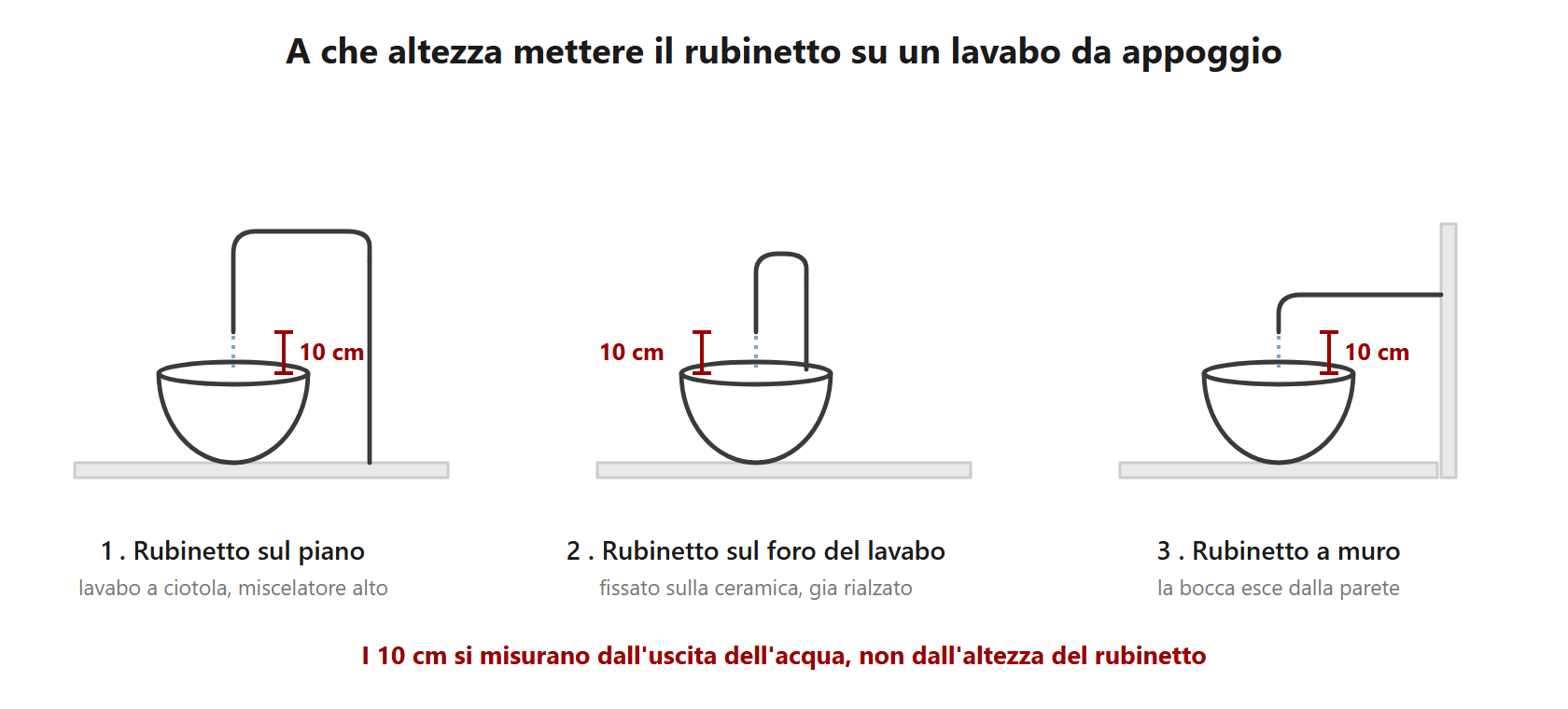 A che altezza mettere il rubinetto su un lavabo da appoggio

10 cm

10 cm

10 cm

1 . Rubinetto sul piano
lavabo a ciotola, miscelatore alto

2 . Rubinetto sul foro del lavabo
fissato sulla ceramica, gia rialzato

3 . Rubinetto a muro
la bocca esce dalla parete

I 10 cm si misurano dall'uscita dell'acqua, non dall'altezza del rubinetto